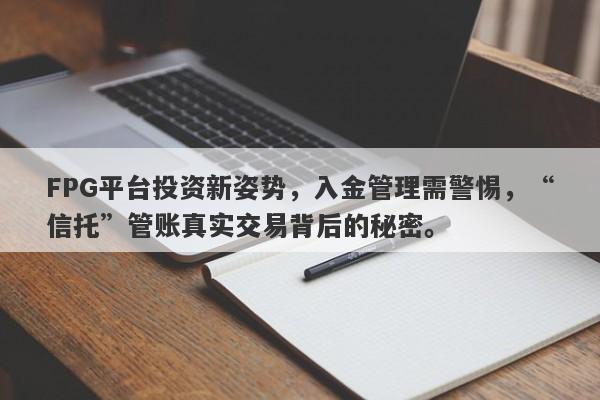 FPG平台投资新姿势，入金管理需警惕，“信托”管账真实交易背后的秘密。